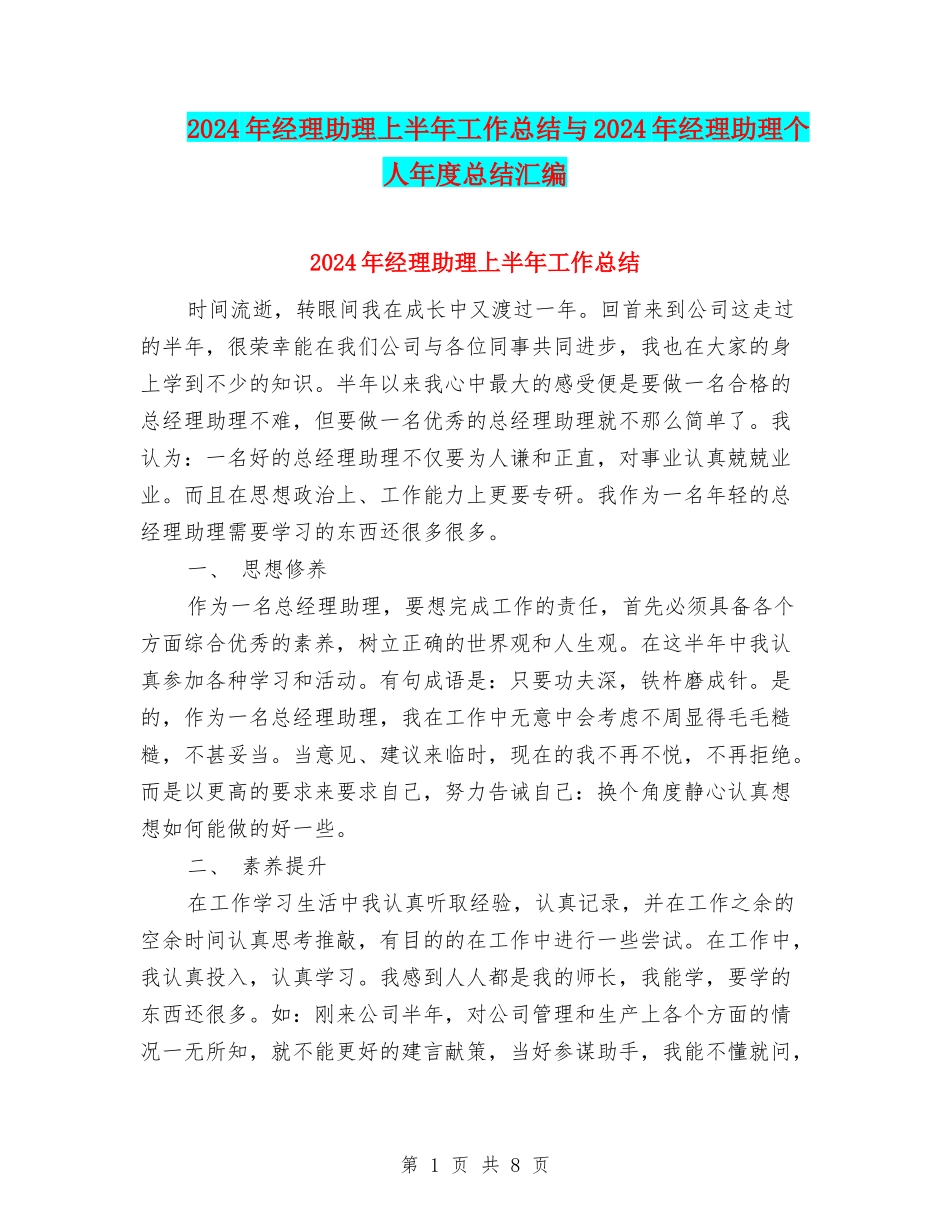 2024年经理助理上半年工作总结与2024年经理助理个人年度总结汇编

2024年经理助理上半年工作总结

时间流逝，转眼间我在成长中又渡过一年。回首来到公司这走过的半年，很荣幸能在我们公司与各位同事共同进步，我也在大家的身上学到不少的知识。半年以来我心中最大的感受便是要做一名合格的总经理助理不难，但要做一名优秀的总经理助理就不那么简单了。我认为：一名好的总经理助理不仅要为人谦和正直，对事业认真兢兢业业。而且在思想政治上、工作能力上更要专研。我作为一名年轻的总经理助理需要学习的东西还很多很多。

一、 思想修养

作为一名总经理助理，要想完成工作的责任，首先必须具备各个方面综合优秀的素养，树立正确的世界观和人生观。在这半年中我认真参加各种学习和活动。有句成语是：只要功夫深，铁杵磨成针。是的，作为一名总经理助理，我在工作中无意中会考虑不周显得毛毛糙糙，不甚妥当。当意见、建议来临时，现在的我不再不悦，不再拒绝。而是以更高的要求来要求自己，努力告诫自己：换个角度静心认真想想如何能做的好一些。

二、 素养提升

在工作学习生活中我认真听取经验，认真记录，并在工作之余的空余时间认真思考推敲，有目的的在工作中进行一些尝试。在工作中，我认真投入，认真学习。我感到人人都是我的师长，我能学，要学的东西还很多。如：刚来公司半年，对公司管理和生产上各个方面的情况一无所知，就不能更好的建言献策，当好参谋助手，我能不懂就问，

第 1 页 共 8 页